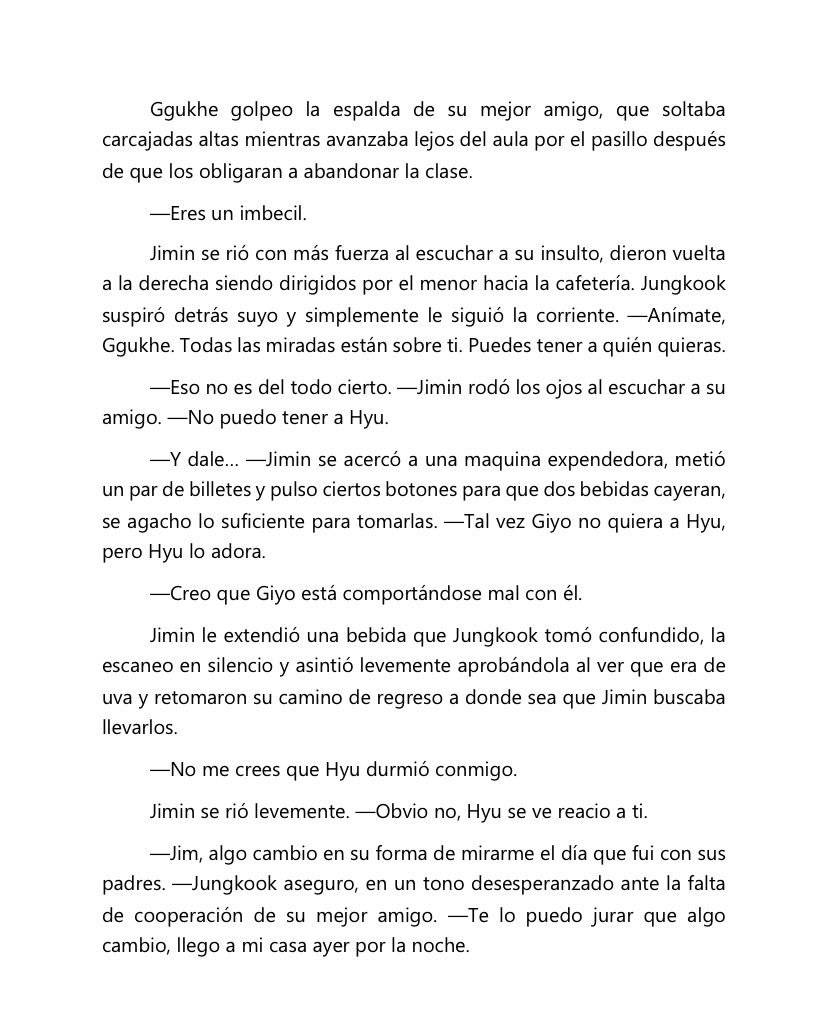 Ggukhe golpeo la espalda de su mejor amigo, que soltaba carcajadas altas mientras avanzaba lejos del aula por el pasillo después de que los obligaran a abandonar la clase.

—Eres un imbecil.

Jimin se rió con más fuerza al escuchar a su insulto, dieron vuelta a la derecha siendo dirigidos por el menor hacia la cafetería. Jungkook suspiró detrás suyo y simplemente le siguió la corriente. —Anímate, Ggukhe. Todas las miradas están sobre ti. Puedes tener a quién quieras.

—Eso no es del todo cierto. —Jimin rodó los ojos al escuchar a su amigo. —No puedo tener a Hyu.

—Y dale… —Jimin se acercó a una maquina expendedora, metió un par de billetes y pulso ciertos botones para que dos bebidas cayeran, se agacho lo suficiente para tomarlas. —Tal vez Giyo no quiera a Hyu, pero Hyu lo adora.

—Creo que Giyo está comportándose mal con él.

Jimin le extendió una bebida que Jungkook tomó confundido, la escaneo en silencio y asintió levemente aprobándola al ver que era de uva y retomaron su camino de regreso a donde sea que Jimin buscaba llevarlos.

—No me crees que Hyu durmió conmigo.

Jimin se rió levemente. —Obvio no, Hyu se ve reacio a ti.

—Jim, algo cambio en su forma de mirarme el día que fui con sus padres. —Jungkook aseguro, en un tono desesperanzado ante la falta de cooperación de su mejor amigo. —Te lo puedo jurar que algo cambio, llego a mi casa ayer por la noche.